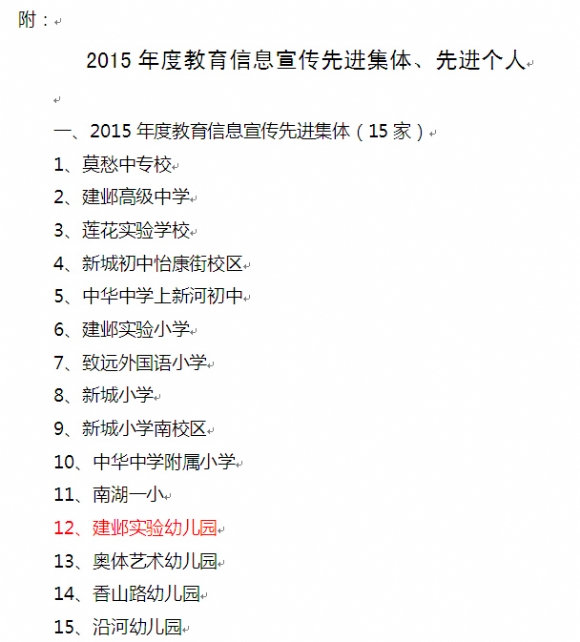 附：

2015 年度教育信息宣传先进集体、先进个人

一、2015 年度教育信息宣传先进集体（15 家）
1、莫愁中专校
2、建邺高级中学
3、莲花实验学校
4、新城初中怡康街校区
5、中华中学上新河初中
6、建邺实验小学
7、致远外国语小学
8、新城小学
9、新城小学南校区
10、中华中学附属小学
11、南湖一小
12、建邺实验幼儿园
13、奥体艺术幼儿园
14、香山路幼儿园
15、沿河幼儿园